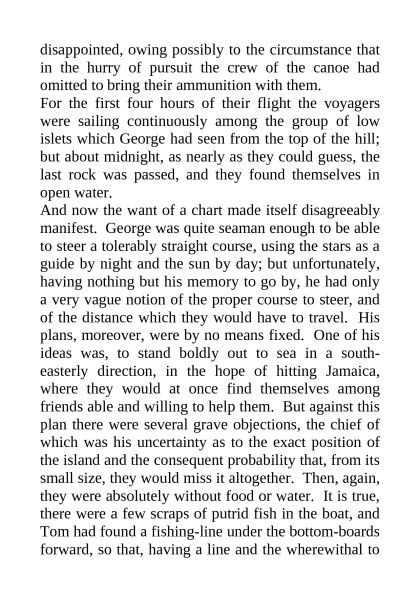 disappointed, owing possibly to the circumstance that in the hurry of pursuit the crew of the canoe had omitted to bring their ammunition with them.

For the first four hours of their flight the voyagers were sailing continuously among the group of low islets which George had seen from the top of the hill; but about midnight, as nearly as they could guess, the last rock was passed, and they found themselves in open water.

And now the want of a chart made itself disagreeably manifest. George was quite seaman enough to be able to steer a tolerably straight course, using the stars as a guide by night and the sun by day; but unfortunately, having nothing but his memory to go by, he had only a very vague notion of the proper course to steer, and of the distance which they would have to travel. His plans, moreover, were by no means fixed. One of his ideas was, to stand boldly out to sea in a south-easterly direction, in the hope of hitting Jamaica, where they would at once find themselves among friends able and willing to help them. But against this plan there were several grave objections, the chief of which was his uncertainty as to the exact position of the island and the consequent probability that, from its small size, they would miss it altogether. Then, again, they were absolutely without food or water. It is true, there were a few scraps of putrid fish in the boat, and Tom had found a fishing-line under the bottom-boards forward, so that, having a line and the wherewithal to